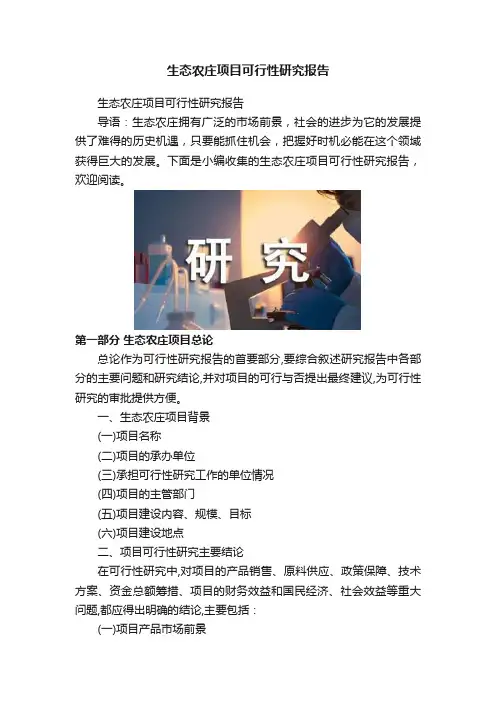 生态农庄项目可行性研究报告

生态农庄项目可行性研究报告

导语：生态农庄拥有广泛的市场前景，社会的进步为它的发展提供了难得的历史机遇，只要能抓住机会，把握好时机必能在这个领域获得巨大的发展。下面是小编收集的生态农庄项目可行性研究报告，欢迎阅读。

研 究

第一部分 生态农庄项目总论

总论作为可行性研究报告的首要部分,要综合叙述研究报告中各部分的主要问题和研究结论,并对项目的可行与否提出最终建议,为可行性研究的审批提供方便。

一、生态农庄项目背景

(一)项目名称

(二)项目的承办单位

(三)承担可行性研究工作的单位情况

(四)项目的主管部门

(五)项目建设内容、规模、目标

(六)项目建设地点

二、项目可行性研究主要结论

在可行性研究中,对项目的产品销售、原料供应、政策保障、技术方案、资金总额筹措、项目的财务效益和国民经济、社会效益等重大问题,都应得出明确的结论,主要包括：

(一)项目产品市场前景